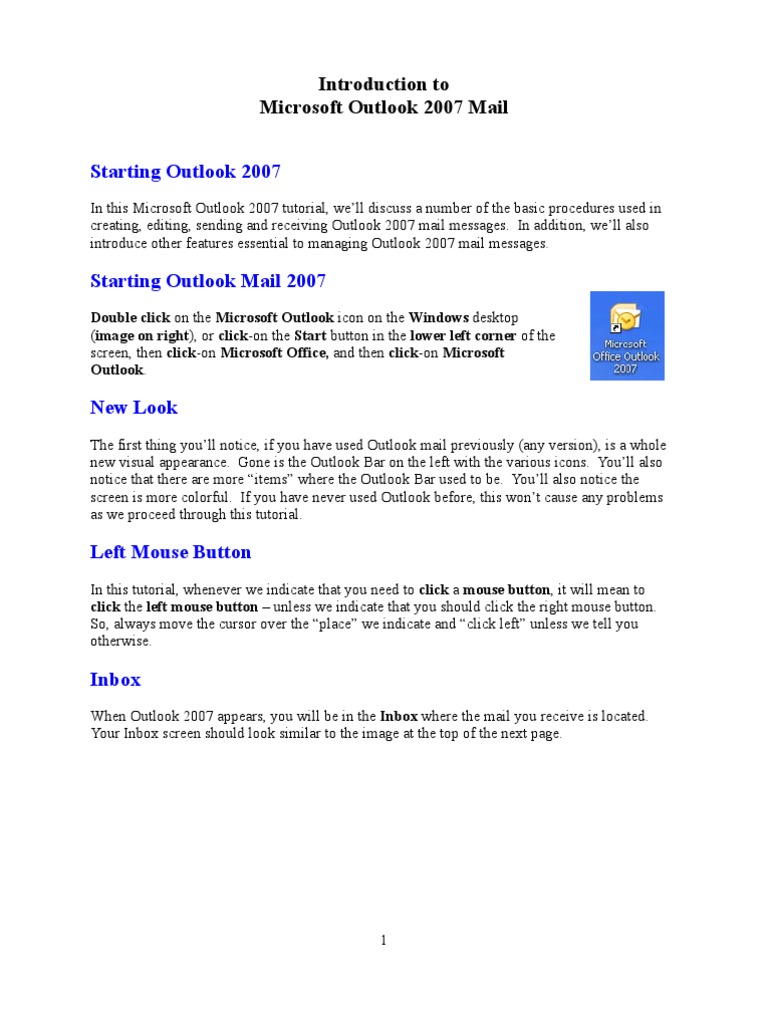 Introduction to
Microsoft Outlook 2007 Mail

Starting Outlook 2007

In this Microsoft Outlook 2007 tutorial, we'll discuss a number of the basic procedures used in creating, editing, sending and receiving Outlook 2007 mail messages. In addition, we'll also introduce other features essential to managing Outlook 2007 mail messages.

Starting Outlook Mail 2007

Double click on the Microsoft Outlook icon on the Windows desktop (image on right), or click-on the Start button in the lower left corner of the screen, then click-on Microsoft Office, and then click-on Microsoft Outlook.

Microsoft Office Outlook 2007

New Look

The first thing you'll notice, if you have used Outlook mail previously (any version), is a whole new visual appearance. Gone is the Outlook Bar on the left with the various icons. You'll also notice that there are more "items" where the Outlook Bar used to be. You'll also notice the screen is more colorful. If you have never used Outlook before, this won't cause any problems as we proceed through this tutorial.

Left Mouse Button

In this tutorial, whenever we indicate that you need to click a mouse button, it will mean to click the left mouse button – unless we indicate that you should click the right mouse button. So, always move the cursor over the "place" we indicate and "click left" unless we tell you otherwise.

Inbox

When Outlook 2007 appears, you will be in the Inbox where the mail you receive is located. Your Inbox screen should look similar to the image at the top of the next page.

1